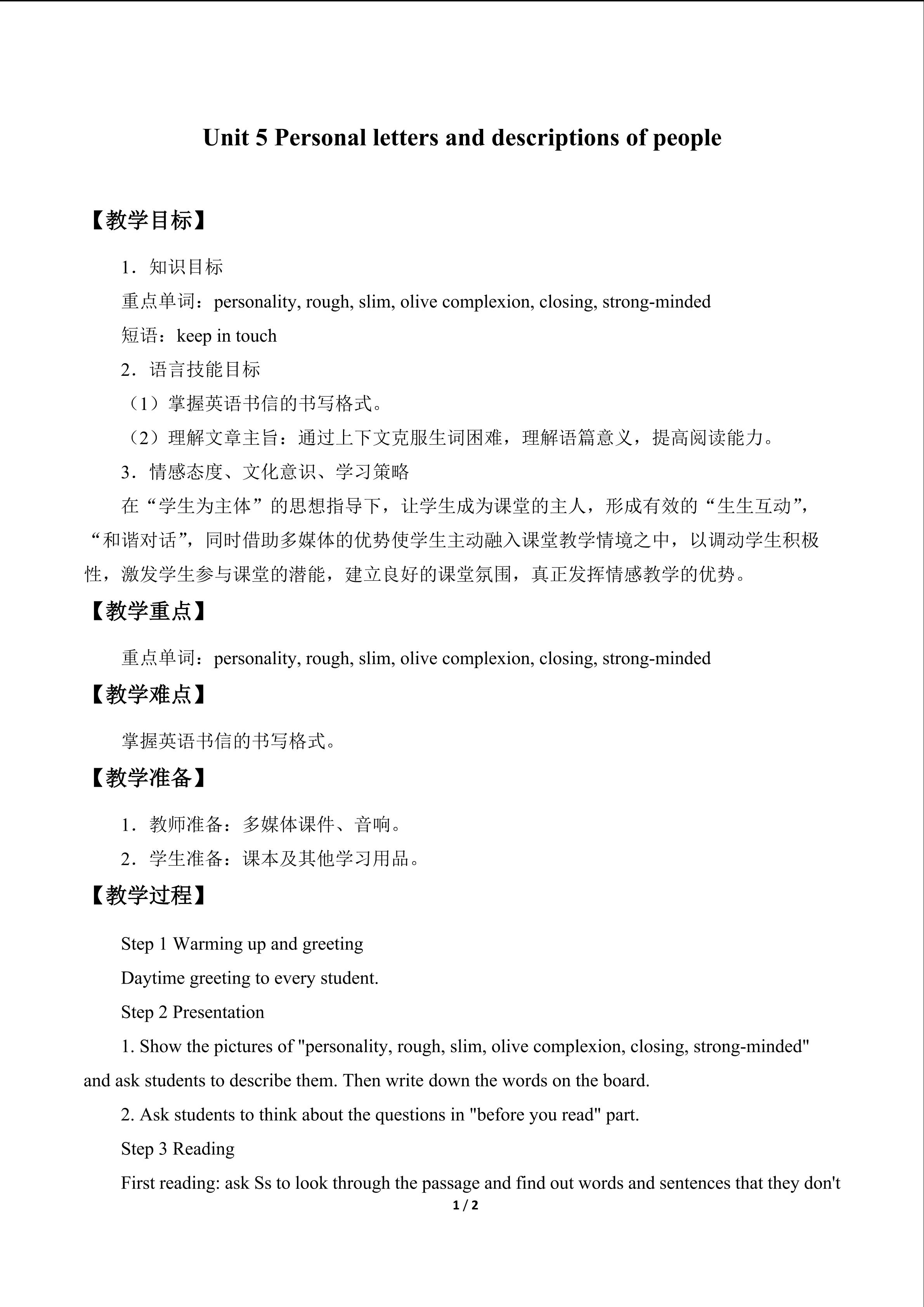 Unit 5 Personal letters and descriptions of people

【教学目标】

1．知识目标

重点单词：personality, rough, slim, olive complexion, closing, strong-minded

短语：keep in touch

2．语言技能目标

（1）掌握英语书信的书写格式。

（2）理解文章主旨：通过上下文克服生词困难，理解语篇意义，提高阅读能力。

3．情感态度、文化意识、学习策略

在“学生为主体”的思想指导下，让学生成为课堂的主人，形成有效的“生生互动”，“和谐对话”，同时借助多媒体的优势使学生主动融入课堂教学情境之中，以调动学生积极性，激发学生参与课堂的潜能，建立良好的课堂氛围，真正发挥情感教学的优势。

【教学重点】

重点单词：personality, rough, slim, olive complexion, closing, strong-minded

【教学难点】

掌握英语书信的书写格式。

【教学准备】

1．教师准备：多媒体课件、音响。

2．学生准备：课本及其他学习用品。

【教学过程】

Step 1 Warming up and greeting

Daytime greeting to every student.

Step 2 Presentation

1. Show the pictures of "personality, rough, slim, olive complexion, closing, strong-minded" and ask students to describe them. Then write down the words on the board.

2. Ask students to think about the questions in "before you read" part.

Step 3 Reading

First reading: ask Ss to look through the passage and find out words and sentences that they don't

1 / 2